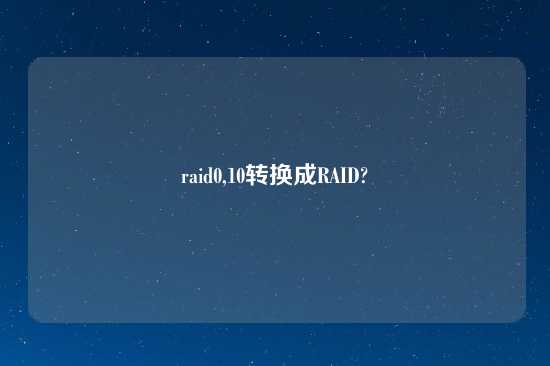 raid0,10转换成RAID?